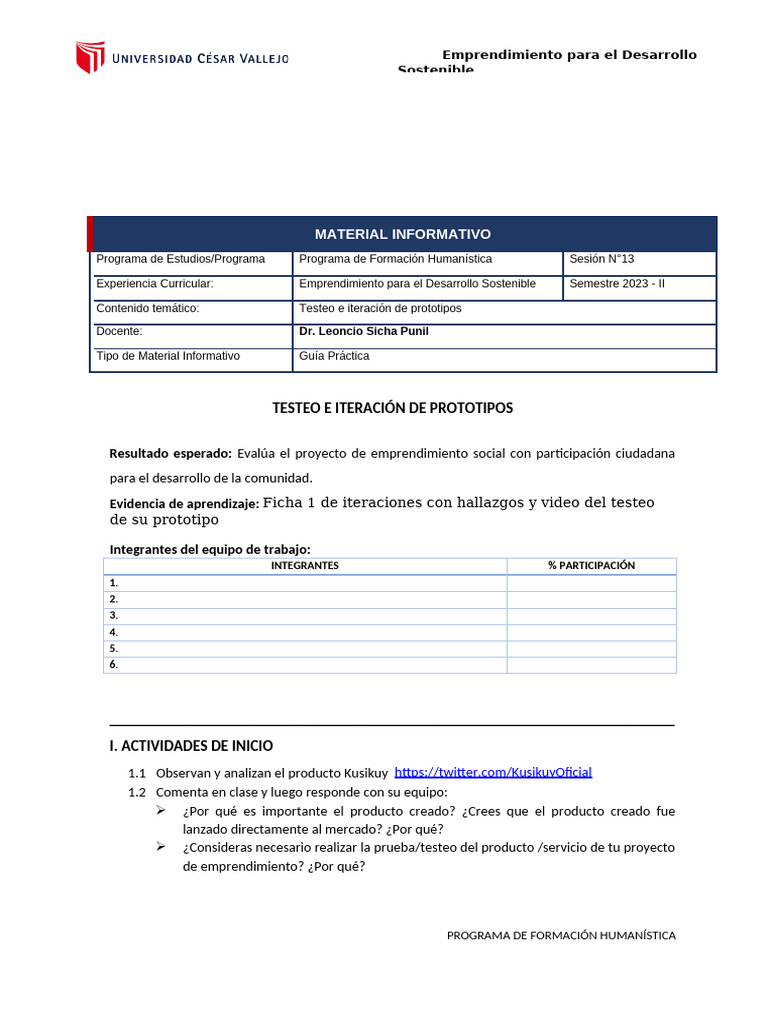 UNIVERSIDAD CÉSAR VALLEJO

Emprendimiento para el Desarrollo Sostenible

| MATERIAL INFORMATIVO | | |
|---|---|---|
| Programa de Estudios/Programa | Programa de Formación Humanística | Sesión N°13 |
| Experiencia Curricular: | Emprendimiento para el Desarrollo Sostenible | Semestre 2023 - II |
| Contenido temático: | Testeo e iteración de prototipos | |
| Docente: | Dr. Leoncio Sicha Punil | |
| Tipo de Material Informativo | Guía Práctica | |

TESTEO E ITERACIÓN DE PROTOTIPOS

Resultado esperado: Evalúa el proyecto de emprendimiento social con participación ciudadana para el desarrollo de la comunidad.

Evidencia de aprendizaje: Ficha 1 de iteraciones con hallazgos y video del testeo de su prototipo

Integrantes del equipo de trabajo:

| INTEGRANTES | % PARTICIPACIÓN |
|---|---|
| 1. | |
| 2. | |
| 3. | |
| 4. | |
| 5. | |
| 6. | |

I. ACTIVIDADES DE INICIO

1.1 Observan y analizan el producto Kusikuy https://twitter.com/KusikuyOficial
1.2 Comenta en clase y luego responde con su equipo:
➢ ¿Por qué es importante el producto creado? ¿Crees que el producto creado fue lanzado directamente al mercado? ¿Por qué?
➢ ¿Consideras necesario realizar la prueba/testeo del producto /servicio de tu proyecto de emprendimiento? ¿Por qué?

PROGRAMA DE FORMACIÓN HUMANÍSTICA